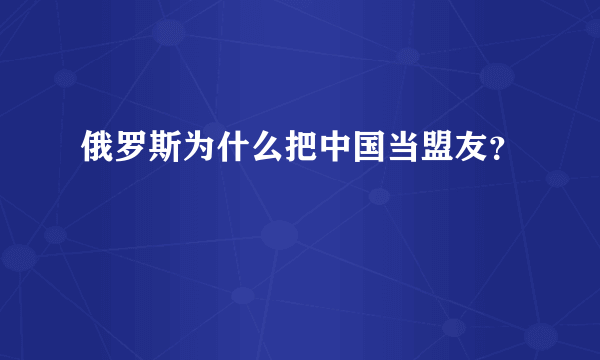 俄罗斯为什么把中国当盟友?